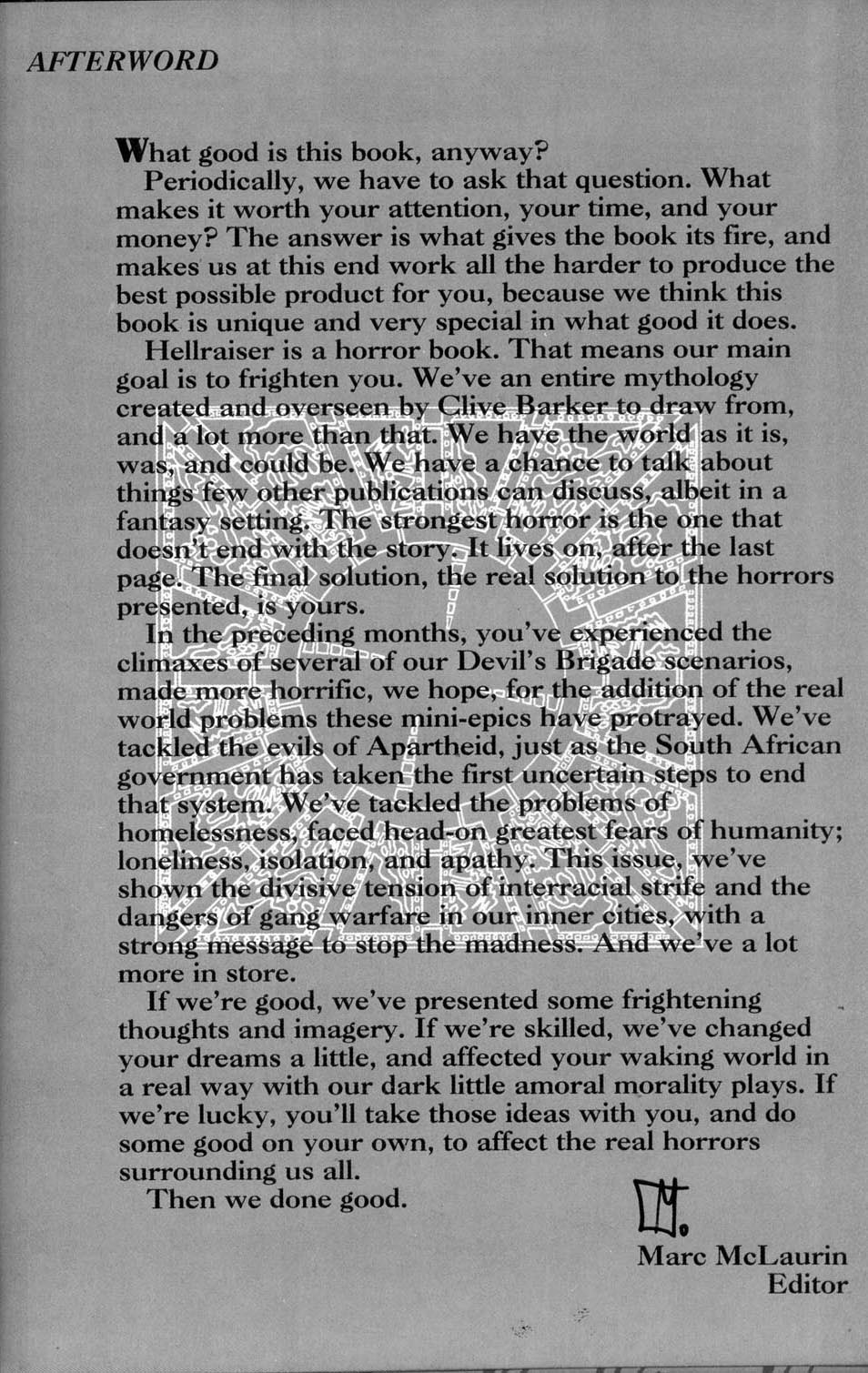 AFTERWORD

What good is this book, anyway?

Periodically, we have to ask that question. What makes it worth your attention, your time, and your money? The answer is what gives the book its fire, and makes us at this end work all the harder to produce the best possible product for you, because we think this book is unique and very special in what good it does.

Hellraiser is a horror book. That means our main goal is to frighten you. We've an entire mythology created and overseen by Clive Barker to draw from, and a lot more than that. We have the world as it is, was, and could be. We have a chance to talk about things few other publications can discuss, albeit in a fantasy setting. The strongest horror is the one that doesn't end with the story. It lives on, after the last page. The final solution, the real solution to the horrors presented, is yours.

In the preceding months, you've experienced the climaxes of several of our Devil's Brigade scenarios, made more horrific, we hope, for the addition of the real world problems these mini-epics have protrayed. We've tackled the evils of Apartheid, just as the South African government has taken the first uncertain steps to end that system. We've tackled the problems of homelessness, faced head-on greatest fears of humanity; loneliness, isolation, and apathy. This issue, we've shown the divisive tension of interracial strife and the dangers of gang warfare in our inner cities, with a strong message to stop the madness. And we've a lot more in store.

If we're good, we've presented some frightening thoughts and imagery. If we're skilled, we've changed your dreams a little, and affected your waking world in a real way with our dark little amoral morality plays. If we're lucky, you'll take those ideas with you, and do some good on your own, to affect the real horrors surrounding us all.

Then we done good.

Marc McLaurin
Editor